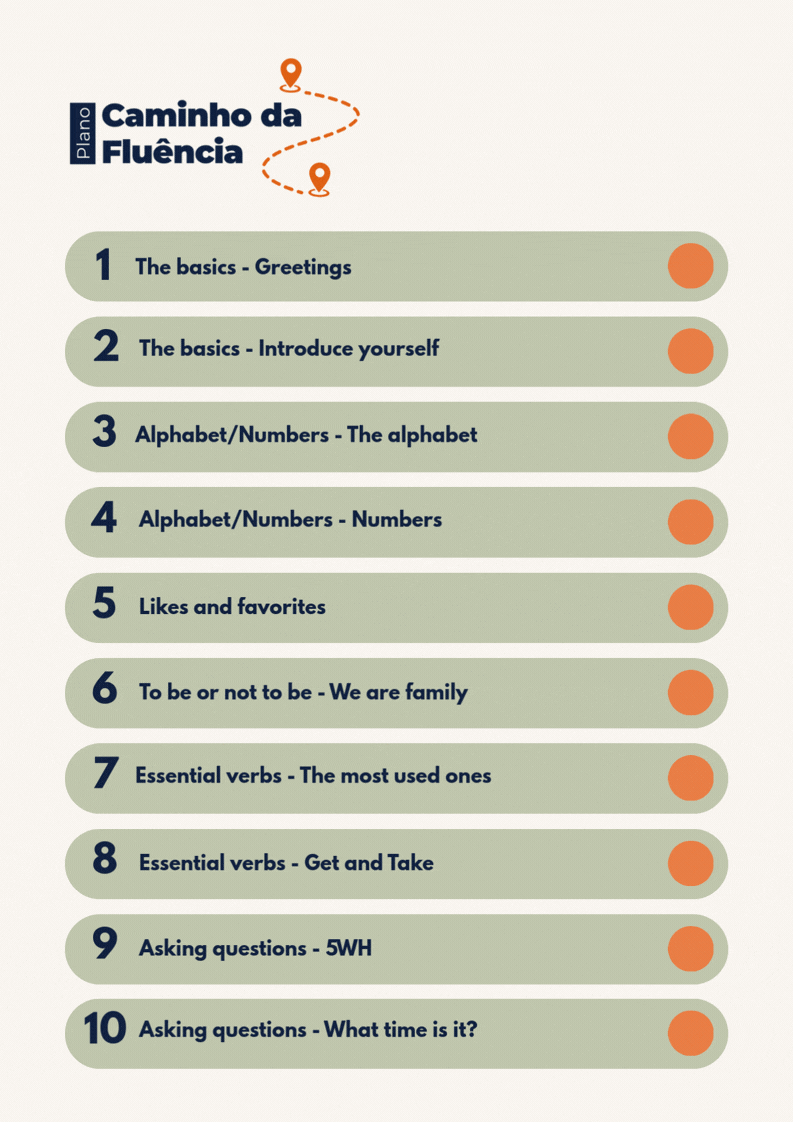 Plano
Caminho da Fluência

1 The basics - Greetings

2 The basics - Introduce yourself

3 Alphabet/Numbers - The alphabet

4 Alphabet/Numbers - Numbers

5 Likes and favorites

6 To be or not to be - We are family

7 Essential verbs - The most used ones

8 Essential verbs - Get and Take

9 Asking questions - 5WH

10 Asking questions - What time is it?